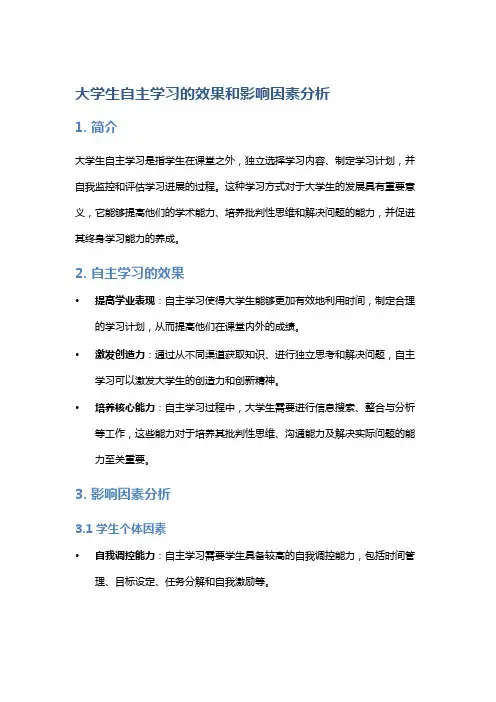 大学生自主学习的效果和影响因素分析

1. 简介

大学生自主学习是指学生在课堂之外，独立选择学习内容、制定学习计划，并自我监控和评估学习进展的过程。这种学习方式对于大学生的发展具有重要意义，它能够提高他们的学术能力、培养批判性思维和解决问题的能力，并促进其终身学习能力的养成。

2. 自主学习的效果

• 提高学业表现：自主学习使得大学生能够更加有效地利用时间，制定合理的学习计划，从而提高他们在课堂内外的成绩。

• 激发创造力：通过从不同渠道获取知识、进行独立思考和解决问题，自主学习可以激发大学生的创造力和创新精神。

• 培养核心能力：自主学习过程中，大学生需要进行信息搜索、整合与分析等工作，这些能力对于培养其批判性思维、沟通能力及解决实际问题的能力至关重要。

3. 影响因素分析

3.1 学生个体因素

• 自我调控能力：自主学习需要学生具备较高的自我调控能力，包括时间管理、目标设定、任务分解和自我激励等。